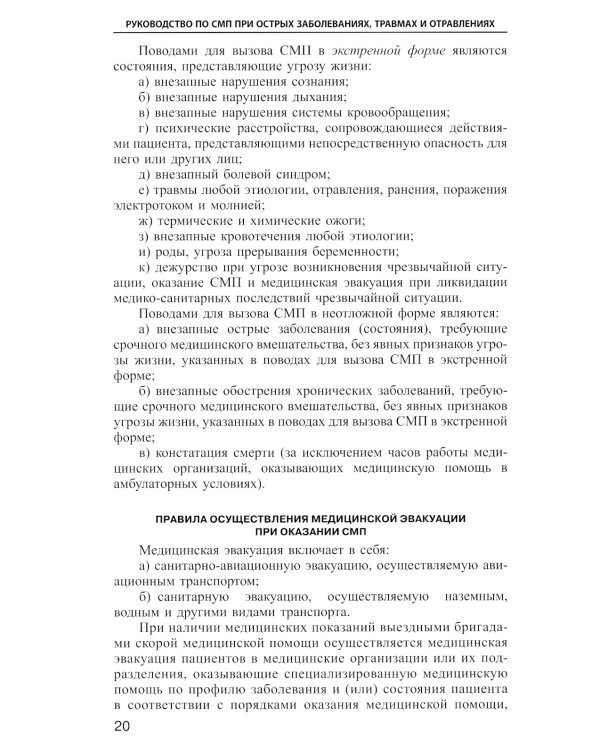 РУКОВОДСТВО ПО СМП ПРИ ОСТРЫХ ЗАБОЛЕВАНИЯХ, ТРАВМАХ И ОТРАВЛЕНИЯХ

Поводами для вызова СМП в экстренной форме являются состояния, представляющие угрозу жизни:

а) внезапные нарушения сознания;

б) внезапные нарушения дыхания;

в) внезапные нарушения системы кровообращения;

г) психические расстройства, сопровождающиеся действиями пациента, представляющими непосредственную опасность для него или других лиц;

д) внезапный болевой синдром;

е) травмы любой этиологии, отравления, ранения, поражения электротоком и молнией;

ж) термические и химические ожоги;

з) внезапные кровотечения любой этиологии;

и) роды, угроза прерывания беременности;

к) дежурство при угрозе возникновения чрезвычайной ситуации, оказание СМП и медицинская эвакуация при ликвидации медико-санитарных последствий чрезвычайной ситуации.

Поводами для вызова СМП в неотложной форме являются:

а) внезапные острые заболевания (состояния), требующие срочного медицинского вмешательства, без явных признаков угрозы жизни, указанных в поводах для вызова СМП в экстренной форме;

б) внезапные обострения хронических заболеваний, требующие срочного медицинского вмешательства, без явных признаков угрозы жизни, указанных в поводах для вызова СМП в экстренной форме;

в) констатация смерти (за исключением часов работы медицинских организаций, оказывающих медицинскую помощь в амбулаторных условиях).

ПРАВИЛА ОСУЩЕСТВЛЕНИЯ МЕДИЦИНСКОЙ ЭВАКУАЦИИ
ПРИ ОКАЗАНИИ СМП

Медицинская эвакуация включает в себя:

а) санитарно-авиационную эвакуацию, осуществляемую авиационным транспортом;

б) санитарную эвакуацию, осуществляемую наземным, водным и другими видами транспорта.

При наличии медицинских показаний выездными бригадами скорой медицинской помощи осуществляется медицинская эвакуация пациентов в медицинские организации или их подразделения, оказывающие специализированную медицинскую помощь по профилю заболевания и (или) состояния пациента в соответствии с порядками оказания медицинской помощи,

20